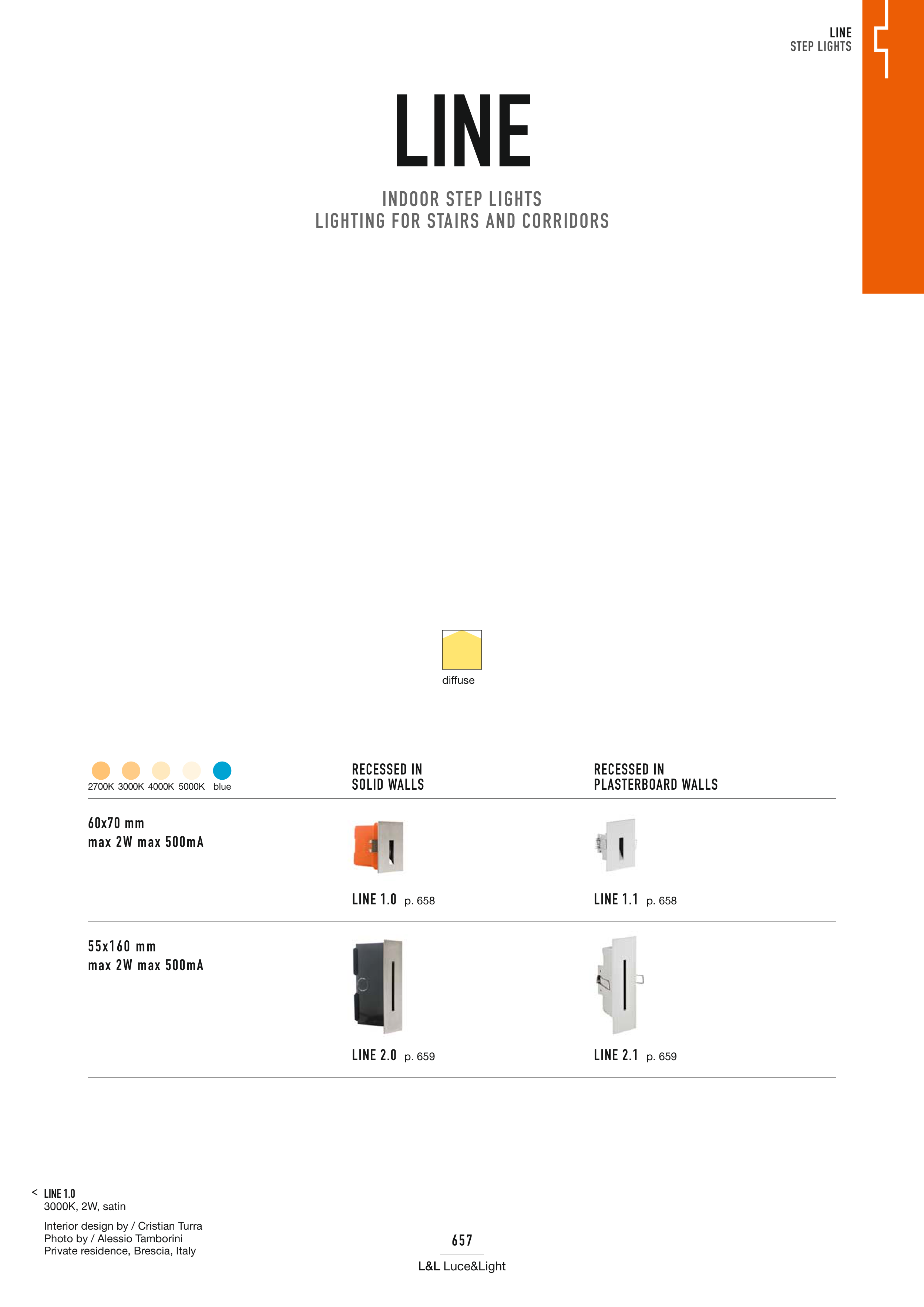 LINE
STEP LIGHTS

LINE

INDOOR STEP LIGHTS
LIGHTING FOR STAIRS AND CORRIDORS

diffuse

| 2700K 3000K 4000K 5000K blue | RECESSED IN SOLID WALLS | RECESSED IN PLASTERBOARD WALLS |
|---|---|---|
| 60x70 mm max 2W max 500mA | LINE 1.0 p. 658 | LINE 1.1 p. 658 |
| 55x160 mm max 2W max 500mA | LINE 2.0 p. 659 | LINE 2.1 p. 659 |

< LINE 1.0
3000K, 2W, satin

Interior design by / Cristian Turra
Photo by / Alessio Tamborini
Private residence, Brescia, Italy

657

L&L Luce&Light